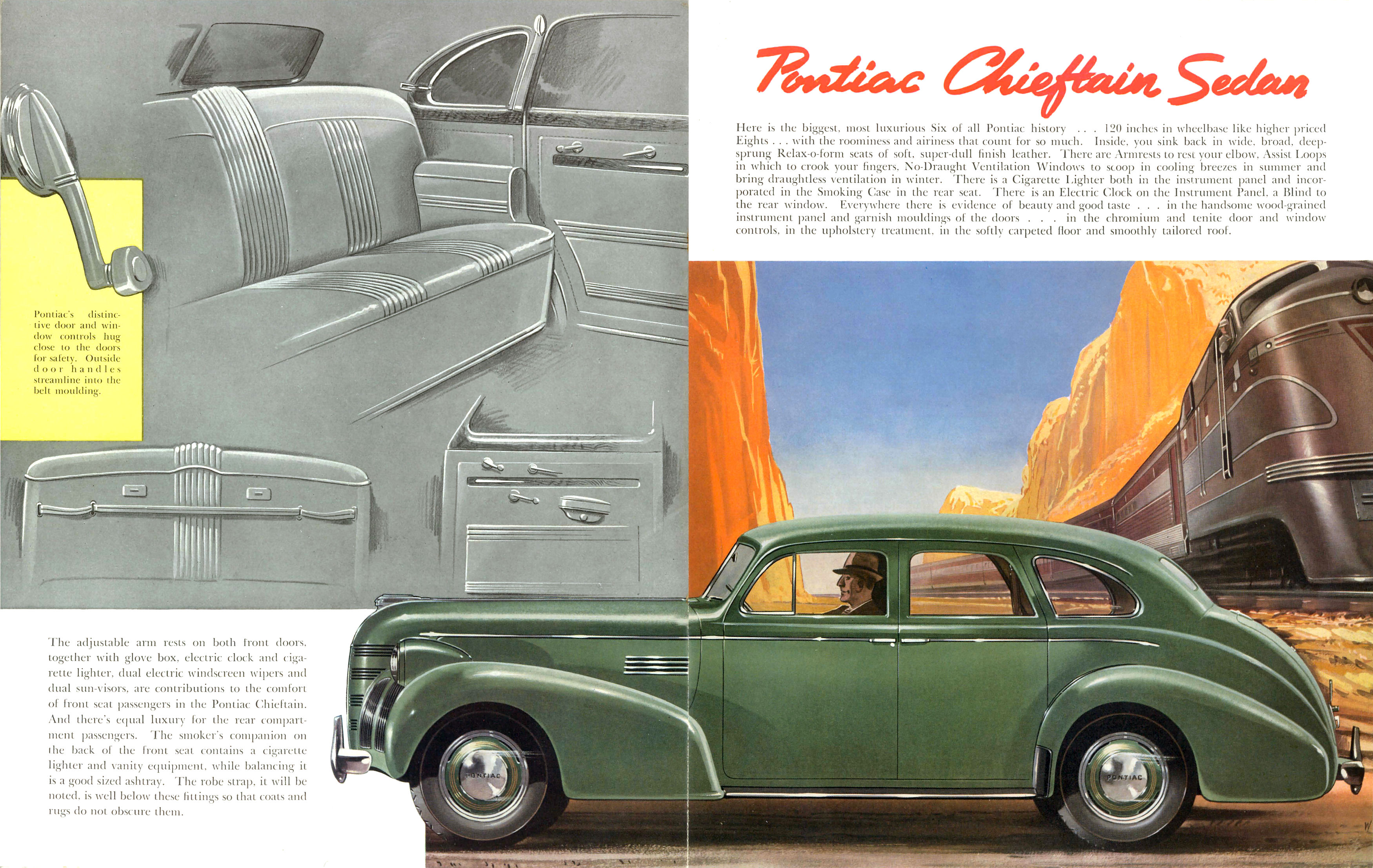 Pontiac's distinctive door and window controls hug close to the doors for safety. Outside door handles streamline into the belt moulding.

The adjustable arm rests on both front doors, together with glove box, electric clock and cigarette lighter, dual electric windscreen wipers and dual sun-visors, are contributions to the comfort of front seat passengers in the Pontiac Chieftain. And there's equal luxury for the rear compartment passengers. The smoker's companion on the back of the front seat contains a cigarette lighter and vanity equipment, while balancing it is a good sized ashtray. The robe strap, it will be noted, is well below these fittings so that coats and rugs do not obscure them.

Pontiac Chieftain Sedan

Here is the biggest, most luxurious Six of all Pontiac history . . . 120 inches in wheelbase like higher priced Eights . . . with the roominess and airiness that count for so much. Inside, you sink back in wide, broad, deep-sprung Relax-o-form seats of soft, super-dull finish leather. There are Armrests to rest your elbow, Assist Loops in which to crook your fingers, No-Draught Ventilation Windows to scoop in cooling breezes in summer and bring draughtless ventilation in winter. There is a Cigarette Lighter both in the instrument panel and incorporated in the Smoking Case in the rear seat. There is an Electric Clock on the Instrument Panel, a Blind to the rear window. Everywhere there is evidence of beauty and good taste . . . in the handsome wood-grained instrument panel and garnish mouldings of the doors . . . in the chromium and tenite door and window controls, in the upholstery treatment, in the softly carpeted floor and smoothly tailored roof.

PONTIAC

PONTIAC